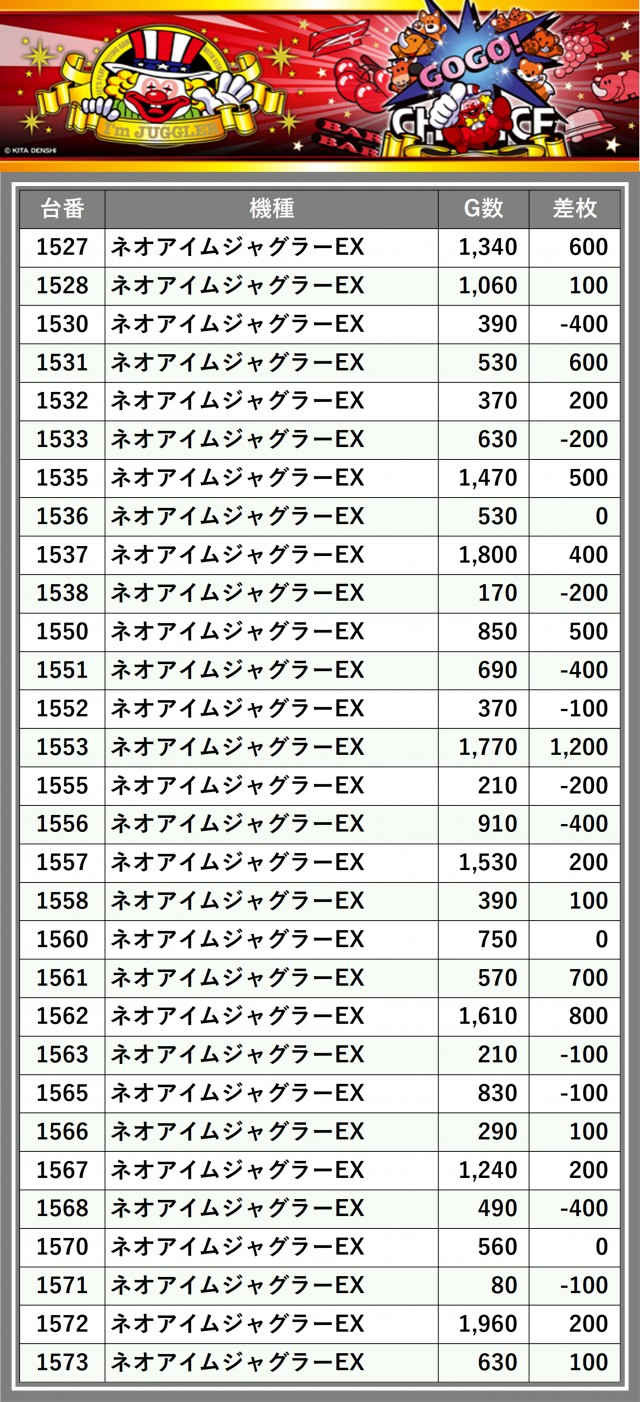 I'm JUGGLER

GOGO!

CHANCE

BAR

BAR

© KITA DENSHI

| 台番 | 機種 | G数 | 差枚 |
|---|---|---|---|
| 1527 | ネオアイムジャグラーEX | 1,340 | 600 |
| 1528 | ネオアイムジャグラーEX | 1,060 | 100 |
| 1530 | ネオアイムジャグラーEX | 390 | -400 |
| 1531 | ネオアイムジャグラーEX | 530 | 600 |
| 1532 | ネオアイムジャグラーEX | 370 | 200 |
| 1533 | ネオアイムジャグラーEX | 630 | -200 |
| 1535 | ネオアイムジャグラーEX | 1,470 | 500 |
| 1536 | ネオアイムジャグラーEX | 530 | 0 |
| 1537 | ネオアイムジャグラーEX | 1,800 | 400 |
| 1538 | ネオアイムジャグラーEX | 170 | -200 |
| 1550 | ネオアイムジャグラーEX | 850 | 500 |
| 1551 | ネオアイムジャグラーEX | 690 | -400 |
| 1552 | ネオアイムジャグラーEX | 370 | -100 |
| 1553 | ネオアイムジャグラーEX | 1,770 | 1,200 |
| 1555 | ネオアイムジャグラーEX | 210 | -200 |
| 1556 | ネオアイムジャグラーEX | 910 | -400 |
| 1557 | ネオアイムジャグラーEX | 1,530 | 200 |
| 1558 | ネオアイムジャグラーEX | 390 | 100 |
| 1560 | ネオアイムジャグラーEX | 750 | 0 |
| 1561 | ネオアイムジャグラーEX | 570 | 700 |
| 1562 | ネオアイムジャグラーEX | 1,610 | 800 |
| 1563 | ネオアイムジャグラーEX | 210 | -100 |
| 1565 | ネオアイムジャグラーEX | 830 | -100 |
| 1566 | ネオアイムジャグラーEX | 290 | 100 |
| 1567 | ネオアイムジャグラーEX | 1,240 | 200 |
| 1568 | ネオアイムジャグラーEX | 490 | -400 |
| 1570 | ネオアイムジャグラーEX | 560 | 0 |
| 1571 | ネオアイムジャグラーEX | 80 | -100 |
| 1572 | ネオアイムジャグラーEX | 1,960 | 200 |
| 1573 | ネオアイムジャグラーEX | 630 | 100 |